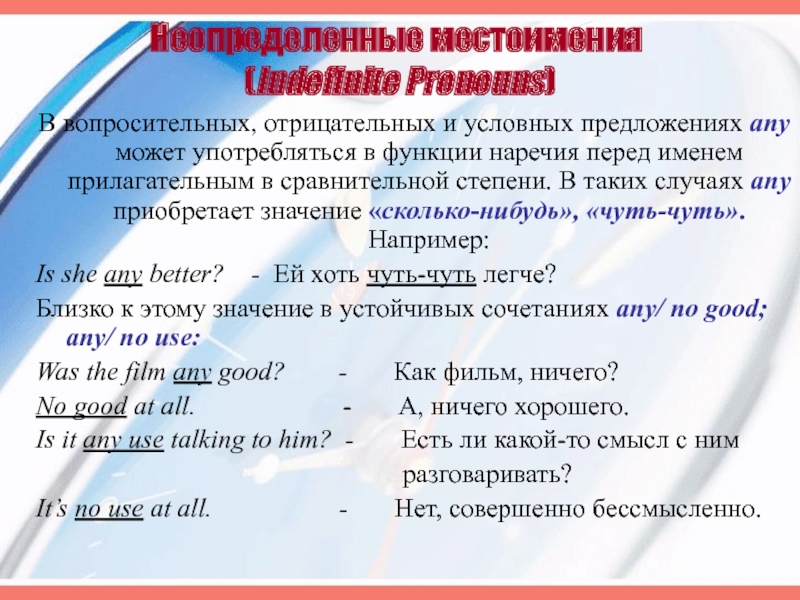 Неопределенные местоимения
(Indefinite Pronouns)

В вопросительных, отрицательных и условных предложениях any может употребляться в функции наречия перед именем прилагательным в сравнительной степени. В таких случаях any приобретает значение «сколько-нибудь», «чуть-чуть». Например:

Is she any better? - Ей хоть чуть-чуть легче?

Близко к этому значение в устойчивых сочетаниях any/ no good; any/ no use:

Was the film any good? - Как фильм, ничего?
No good at all. - А, ничего хорошего.
Is it any use talking to him? - Есть ли какой-то смысл с ним разговаривать?
It's no use at all. - Нет, совершенно бессмысленно.